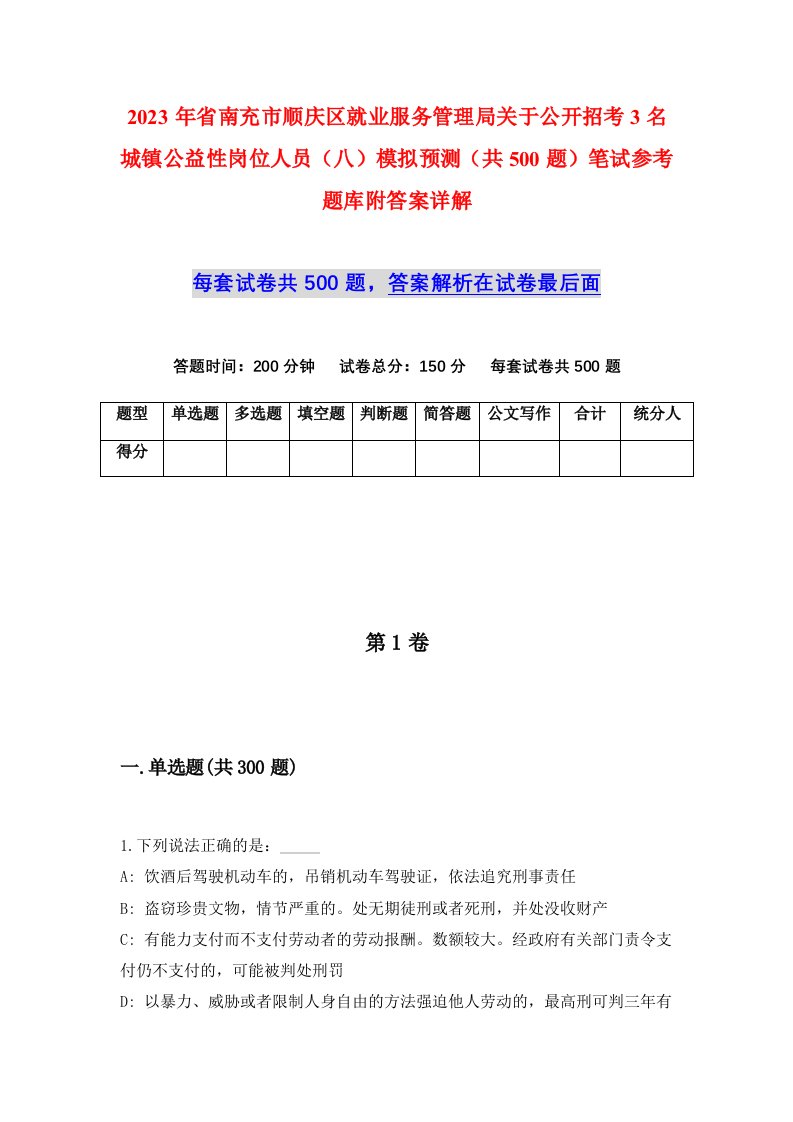 2023年省南充市顺庆区就业服务管理局关于公开招考3名城镇公益性岗位人员（八）模拟预测（共500题）笔试参考题库附答案详解

每套试卷共500题，答案解析在试卷最后面

答题时间：200分钟　试卷总分：150分　每套试卷共500题

| 题型 | 单选题 | 多选题 | 填空题 | 判断题 | 简答题 | 公文写作 | 合计 | 统分人 |
|---|---|---|---|---|---|---|---|---|
| 得分 | | | | | | | | |

第1卷

一.单选题(共300题)

1.下列说法正确的是：_____

A: 饮酒后驾驶机动车的，吊销机动车驾驶证，依法追究刑事责任

B: 盗窃珍贵文物，情节严重的。处无期徒刑或者死刑，并处没收财产

C: 有能力支付而不支付劳动者的劳动报酬。数额较大。经政府有关部门责令支付仍不支付的，可能被判处刑罚

D: 以暴力、威胁或者限制人身自由的方法强迫他人劳动的，最高刑可判三年有